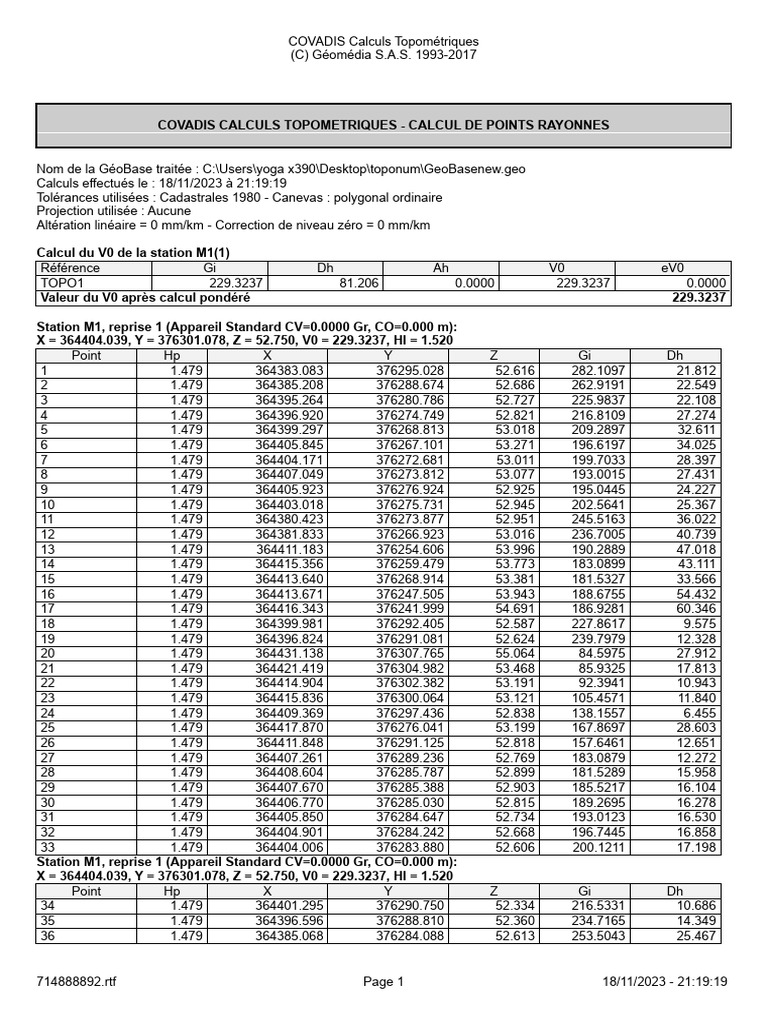 COVADIS Calculs Topométriques
(C) Géomédia S.A.S. 1993-2017

COVADIS CALCULS TOPOMETRIQUES - CALCUL DE POINTS RAYONNES

Nom de la GéoBase traitée : C:\Users\yoga x390\Desktop\toponum\GeoBasenew.geo
Calculs effectués le : 18/11/2023 à 21:19:19
Tolérances utilisées : Cadastrales 1980 - Canevas : polygonal ordinaire
Projection utilisée : Aucune
Altération linéaire = 0 mm/km - Correction de niveau zéro = 0 mm/km

Calcul du V0 de la station M1(1)

| Référence | Gi | Dh | Ah | V0 | eV0 |
|---|---|---|---|---|---|
| TOPO1 | 229.3237 | 81.206 | 0.0000 | 229.3237 | 0.0000 |
| Valeur du V0 après calcul pondéré | | | | | 229.3237 |

Station M1, reprise 1 (Appareil Standard CV=0.0000 Gr, CO=0.000 m):
X = 364404.039, Y = 376301.078, Z = 52.750, V0 = 229.3237, HI = 1.520

| Point | Hp | X | Y | Z | Gi | Dh |
|---|---|---|---|---|---|---|
| 1 | 1.479 | 364383.083 | 376295.028 | 52.616 | 282.1097 | 21.812 |
| 2 | 1.479 | 364385.208 | 376288.674 | 52.686 | 262.9191 | 22.549 |
| 3 | 1.479 | 364395.264 | 376280.786 | 52.727 | 225.9837 | 22.108 |
| 4 | 1.479 | 364396.920 | 376274.749 | 52.821 | 216.8109 | 27.274 |
| 5 | 1.479 | 364399.297 | 376268.813 | 53.018 | 209.2897 | 32.611 |
| 6 | 1.479 | 364405.845 | 376267.101 | 53.271 | 196.6197 | 34.025 |
| 7 | 1.479 | 364404.171 | 376272.681 | 53.011 | 199.7033 | 28.397 |
| 8 | 1.479 | 364407.049 | 376273.812 | 53.077 | 193.0015 | 27.431 |
| 9 | 1.479 | 364405.923 | 376276.924 | 52.925 | 195.0445 | 24.227 |
| 10 | 1.479 | 364403.018 | 376275.731 | 52.945 | 202.5641 | 25.367 |
| 11 | 1.479 | 364380.423 | 376273.877 | 52.951 | 245.5163 | 36.022 |
| 12 | 1.479 | 364381.833 | 376266.923 | 53.016 | 236.7005 | 40.739 |
| 13 | 1.479 | 364411.183 | 376254.606 | 53.996 | 190.2889 | 47.018 |
| 14 | 1.479 | 364415.356 | 376259.479 | 53.773 | 183.0899 | 43.111 |
| 15 | 1.479 | 364413.640 | 376268.914 | 53.381 | 181.5327 | 33.566 |
| 16 | 1.479 | 364413.671 | 376247.505 | 53.943 | 188.6755 | 54.432 |
| 17 | 1.479 | 364416.343 | 376241.999 | 54.691 | 186.9281 | 60.346 |
| 18 | 1.479 | 364399.981 | 376292.405 | 52.587 | 227.8617 | 9.575 |
| 19 | 1.479 | 364396.824 | 376291.081 | 52.624 | 239.7979 | 12.328 |
| 20 | 1.479 | 364431.138 | 376307.765 | 55.064 | 84.5975 | 27.912 |
| 21 | 1.479 | 364421.419 | 376304.982 | 53.468 | 85.9325 | 17.813 |
| 22 | 1.479 | 364414.904 | 376302.382 | 53.191 | 92.3941 | 10.943 |
| 23 | 1.479 | 364415.836 | 376300.064 | 53.121 | 105.4571 | 11.840 |
| 24 | 1.479 | 364409.369 | 376297.436 | 52.838 | 138.1557 | 6.455 |
| 25 | 1.479 | 364417.870 | 376276.041 | 53.199 | 167.8697 | 28.603 |
| 26 | 1.479 | 364411.848 | 376291.125 | 52.818 | 157.6461 | 12.651 |
| 27 | 1.479 | 364407.261 | 376289.236 | 52.769 | 183.0879 | 12.272 |
| 28 | 1.479 | 364408.604 | 376285.787 | 52.899 | 181.5289 | 15.958 |
| 29 | 1.479 | 364407.670 | 376285.388 | 52.903 | 185.5217 | 16.104 |
| 30 | 1.479 | 364406.770 | 376285.030 | 52.815 | 189.2695 | 16.278 |
| 31 | 1.479 | 364405.850 | 376284.647 | 52.734 | 193.0123 | 16.530 |
| 32 | 1.479 | 364404.901 | 376284.242 | 52.668 | 196.7445 | 16.858 |
| 33 | 1.479 | 364404.006 | 376283.880 | 52.606 | 200.1211 | 17.198 |

Station M1, reprise 1 (Appareil Standard CV=0.0000 Gr, CO=0.000 m):
X = 364404.039, Y = 376301.078, Z = 52.750, V0 = 229.3237, HI = 1.520

| Point | Hp | X | Y | Z | Gi | Dh |
|---|---|---|---|---|---|---|
| 34 | 1.479 | 364401.295 | 376290.750 | 52.334 | 216.5331 | 10.686 |
| 35 | 1.479 | 364396.596 | 376288.810 | 52.360 | 234.7165 | 14.349 |
| 36 | 1.479 | 364385.068 | 376284.088 | 52.613 | 253.5043 | 25.467 |

714888892.rtf    Page 1    18/11/2023 - 21:19:19